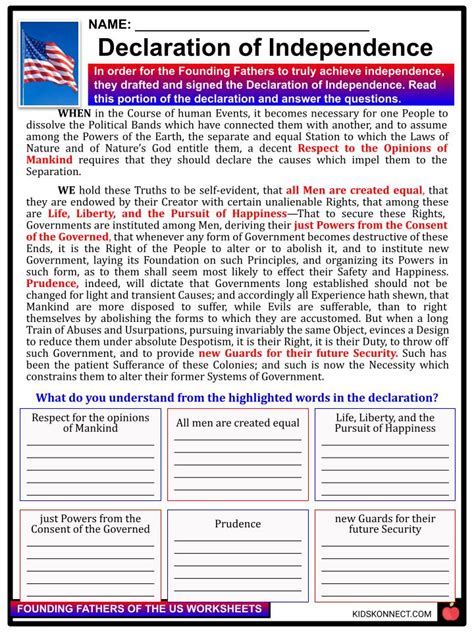 NAME: ______________________________

Declaration of Independence

In order for the Founding Fathers to truly achieve independence, they drafted and signed the Declaration of Independence. Read this portion of the declaration and answer the questions.

WHEN in the Course of human Events, it becomes necessary for one People to dissolve the Political Bands which have connected them with another, and to assume among the Powers of the Earth, the separate and equal Station to which the Laws of Nature and of Nature's God entitle them, a decent Respect to the Opinions of Mankind requires that they should declare the causes which impel them to the Separation.

WE hold these Truths to be self-evident, that all Men are created equal, that they are endowed by their Creator with certain unalienable Rights, that among these are Life, Liberty, and the Pursuit of Happiness—That to secure these Rights, Governments are instituted among Men, deriving their just Powers from the Consent of the Governed, that whenever any form of Government becomes destructive of these Ends, it is the Right of the People to alter or to abolish it, and to institute new Government, laying its Foundation on such Principles, and organizing its Powers in such form, as to them shall seem most likely to effect their Safety and Happiness. Prudence, indeed, will dictate that Governments long established should not be changed for light and transient Causes; and accordingly all Experience hath shewn, that Mankind are more disposed to suffer, while Evils are sufferable, than to right themselves by abolishing the forms to which they are accustomed. But when a long Train of Abuses and Usurpations, pursuing invariably the same Object, evinces a Design to reduce them under absolute Despotism, it is their Right, it is their Duty, to throw off such Government, and to provide new Guards for their future Security. Such has been the patient Sufferance of these Colonies; and such is now the Necessity which constrains them to alter their former Systems of Government.

What do you understand from the highlighted words in the declaration?

Respect for the opinions of Mankind

All men are created equal

Life, Liberty, and the Pursuit of Happiness

just Powers from the Consent of the Governed

Prudence

new Guards for their future Security

FOUNDING FATHERS OF THE US WORKSHEETS

KIDSKONNECT.COM